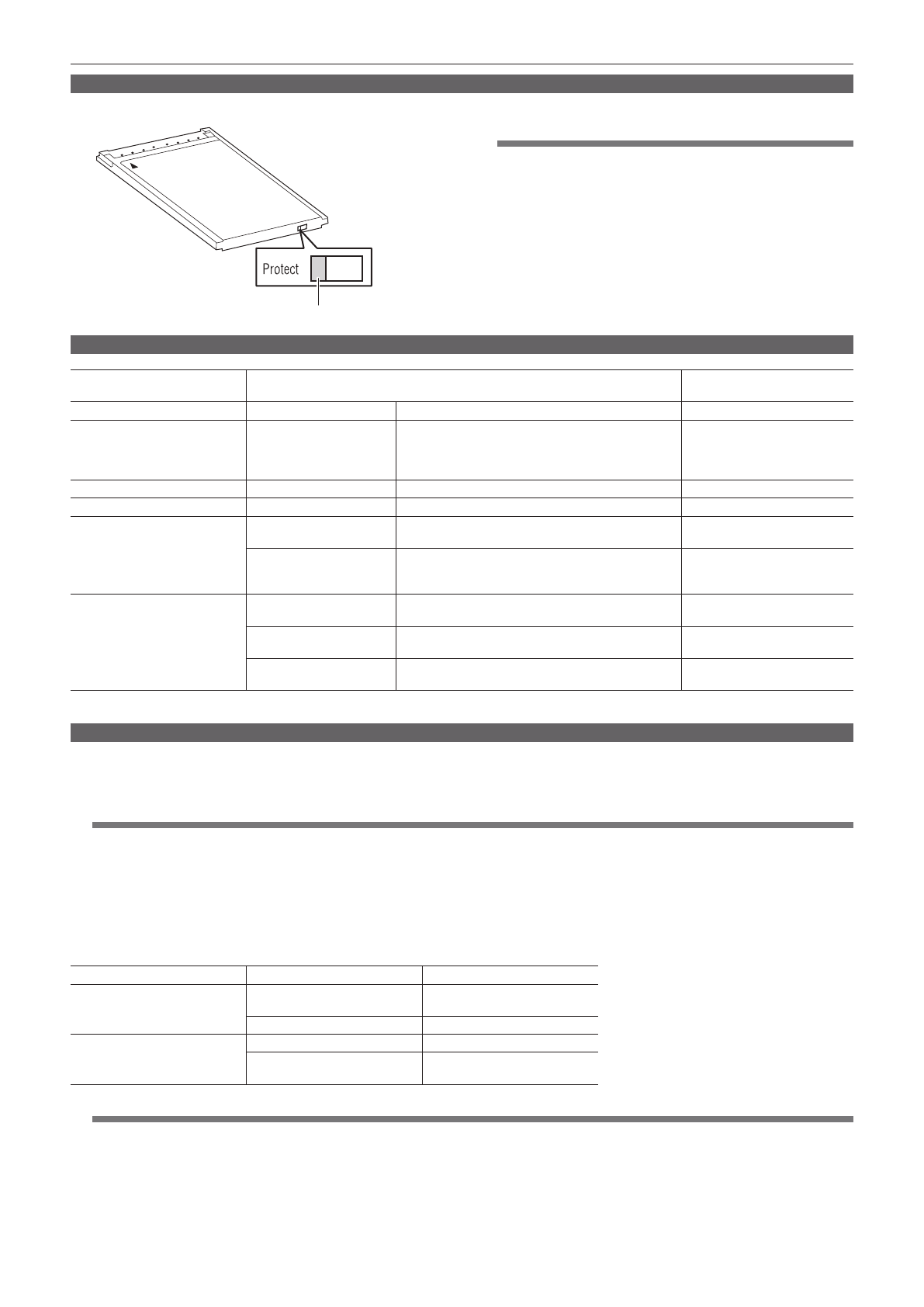 Protect